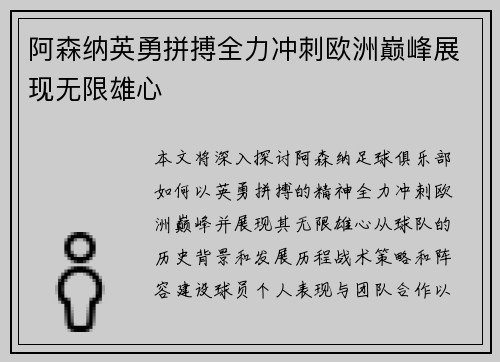 阿森纳英勇拼搏全力冲刺欧洲巅峰展现无限雄心

本文将深入探讨阿森纳足球俱乐部如何以英勇拼搏的精神全力冲刺欧洲巅峰并展现其无限雄心从球队的历史背景和发展历程战术策略和阵容建设球员个人表现与团队合作以